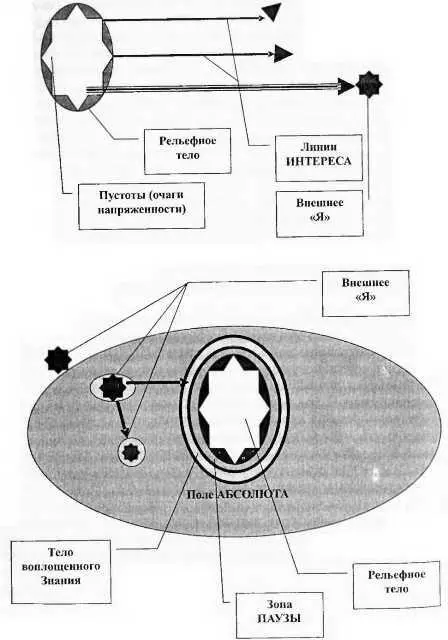 Рельефное тело

Линии ИНТЕРЕСА

Пустоты (очаги напряженности)

Внешнее «Я»

Внешнее «Я»

Поле АБСОЛЮТА

Тело воплощенного Знания

Рельефное тело

Зона ПАУЗЫ